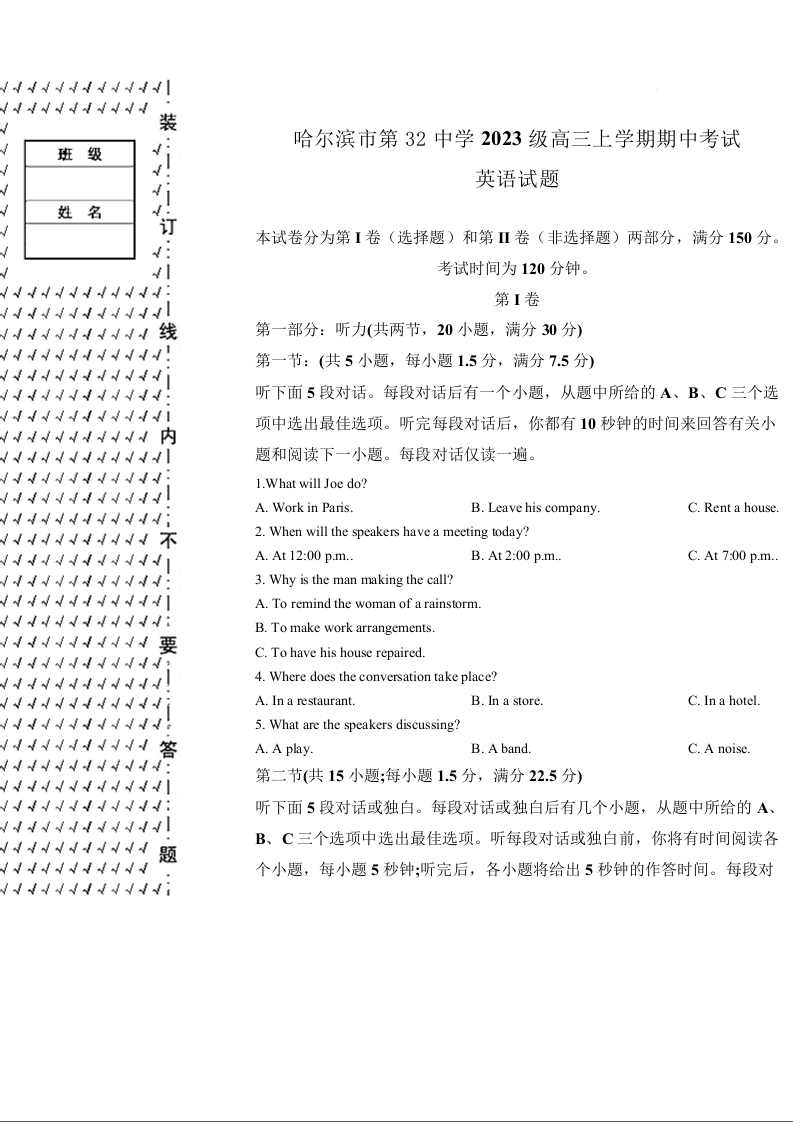 班 级

姓 名

装 订 线 内 不 要 答 题

哈尔滨市第 32 中学 2023 级高三上学期期中考试

英语试题

本试卷分为第 I 卷（选择题）和第 II 卷（非选择题）两部分，满分 150 分。考试时间为 120 分钟。

第 I 卷

第一部分：听力(共两节，20 小题，满分 30 分)

第一节：(共 5 小题，每小题 1.5 分，满分 7.5 分)

听下面 5 段对话。每段对话后有一个小题，从题中所给的 A、B、C 三个选项中选出最佳选项。听完每段对话后，你都有 10 秒钟的时间来回答有关小题和阅读下一小题。每段对话仅读一遍。

1.What will Joe do?

A. Work in Paris. B. Leave his company. C. Rent a house.

2. When will the speakers have a meeting today?

A. At 12:00 p.m.. B. At 2:00 p.m.. C. At 7:00 p.m..

3. Why is the man making the call?

A. To remind the woman of a rainstorm.

B. To make work arrangements.

C. To have his house repaired.

4. Where does the conversation take place?

A. In a restaurant. B. In a store. C. In a hotel.

5. What are the speakers discussing?

A. A play. B. A band. C. A noise.

第二节(共 15 小题;每小题 1.5 分，满分 22.5 分)

听下面 5 段对话或独白。每段对话或独白后有几个小题，从题中所给的 A、B、C 三个选项中选出最佳选项。听每段对话或独白前，你将有时间阅读各个小题，每小题 5 秒钟;听完后，各小题将给出 5 秒钟的作答时间。每段对